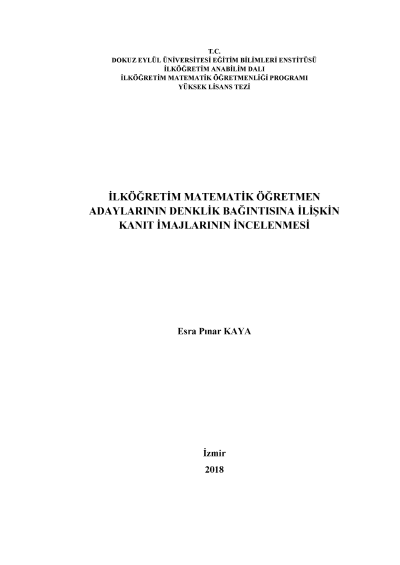 T.C.
DOKUZ EYLÜL ÜNİVERSİTESİ EĞİTİM BİLİMLERİ ENSTİTÜSÜ
İLKÖĞRETİM ANABİLİM DALI
İLKÖĞRETİM MATEMATİK ÖĞRETMENLİĞİ PROGRAMI
YÜKSEK LİSANS TEZİ

İLKÖĞRETİM MATEMATİK ÖĞRETMEN ADAYLARININ DENKLİK BAĞINTISINA İLİŞKİN KANIT İMAJLARININ İNCELENMESİ

Esra Pınar KAYA

İzmir
2018